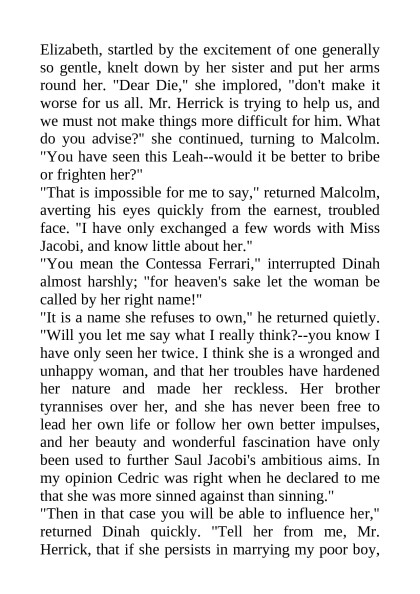 Elizabeth, startled by the excitement of one generally so gentle, knelt down by her sister and put her arms round her. "Dear Die," she implored, "don't make it worse for us all. Mr. Herrick is trying to help us, and we must not make things more difficult for him. What do you advise?" she continued, turning to Malcolm. "You have seen this Leah--would it be better to bribe or frighten her?"

"That is impossible for me to say," returned Malcolm, averting his eyes quickly from the earnest, troubled face. "I have only exchanged a few words with Miss Jacobi, and know little about her."

"You mean the Contessa Ferrari," interrupted Dinah almost harshly; "for heaven's sake let the woman be called by her right name!"

"It is a name she refuses to own," he returned quietly. "Will you let me say what I really think?--you know I have only seen her twice. I think she is a wronged and unhappy woman, and that her troubles have hardened her nature and made her reckless. Her brother tyrannises over her, and she has never been free to lead her own life or follow her own better impulses, and her beauty and wonderful fascination have only been used to further Saul Jacobi's ambitious aims. In my opinion Cedric was right when he declared to me that she was more sinned against than sinning."

"Then in that case you will be able to influence her," returned Dinah quickly. "Tell her from me, Mr. Herrick, that if she persists in marrying my poor boy,